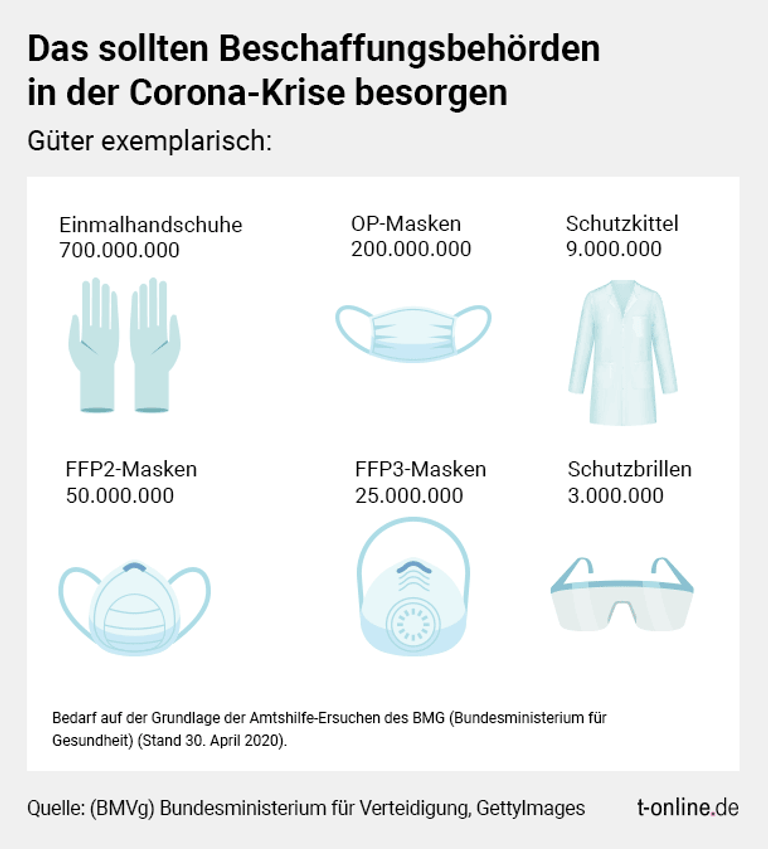 Das sollten Beschaffungsbehörden in der Corona-Krise besorgen

Güter exemplarisch:

Einmalhandschuhe
700.000.000

OP-Masken
200.000.000

Schutzkittel
9.000.000

FFP2-Masken
50.000.000

FFP3-Masken
25.000.000

Schutzbrillen
3.000.000

Bedarf auf der Grundlage der Amtshilfe-Ersuchen des BMG (Bundesministerium für Gesundheit) (Stand 30. April 2020).

Quelle: (BMVg) Bundesministerium für Verteidigung, GettyImages

t-online.de